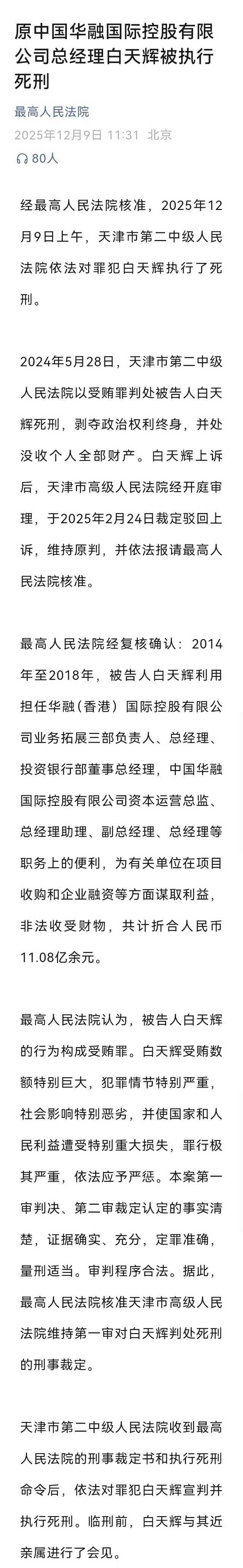 原中国华融国际控股有限公司总经理白天辉被执行死刑

最高人民法院

2025年12月9日 11:31 北京

80人

经最高人民法院核准，2025年12月9日上午，天津市第二中级人民法院依法对罪犯白天辉执行了死刑。

2024年5月28日，天津市第二中级人民法院以受贿罪判处被告人白天辉死刑，剥夺政治权利终身，并处没收个人全部财产。白天辉上诉后，天津市高级人民法院经开庭审理，于2025年2月24日裁定驳回上诉，维持原判，并依法报请最高人民法院核准。

最高人民法院经复核确认：2014年至2018年，被告人白天辉利用担任华融（香港）国际控股有限公司业务拓展三部负责人、总经理、投资银行部董事总经理，中国华融国际控股有限公司资本运营总监、总经理助理、副总经理、总经理等职务上的便利，为有关单位在项目收购和企业融资等方面谋取利益，非法收受财物，共计折合人民币11.08亿余元。

最高人民法院认为，被告人白天辉的行为构成受贿罪。白天辉受贿数额特别巨大，犯罪情节特别严重，社会影响特别恶劣，并使国家和人民利益遭受特别重大损失，罪行极其严重，依法应予严惩。本案第一审判决、第二审裁定认定的事实清楚，证据确实、充分，定罪准确，量刑适当。审判程序合法。据此，最高人民法院核准天津市高级人民法院维持第一审对白天辉判处死刑的刑事裁定。

天津市第二中级人民法院收到最高人民法院的刑事裁定书和执行死刑命令后，依法对罪犯白天辉宣判并执行死刑。临刑前，白天辉与其近亲属进行了会见。